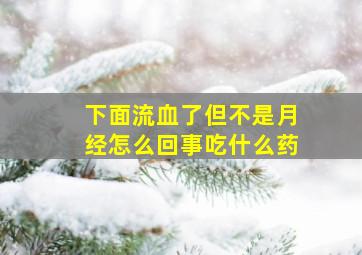 下面流血了但不是月经怎么回事吃什么药